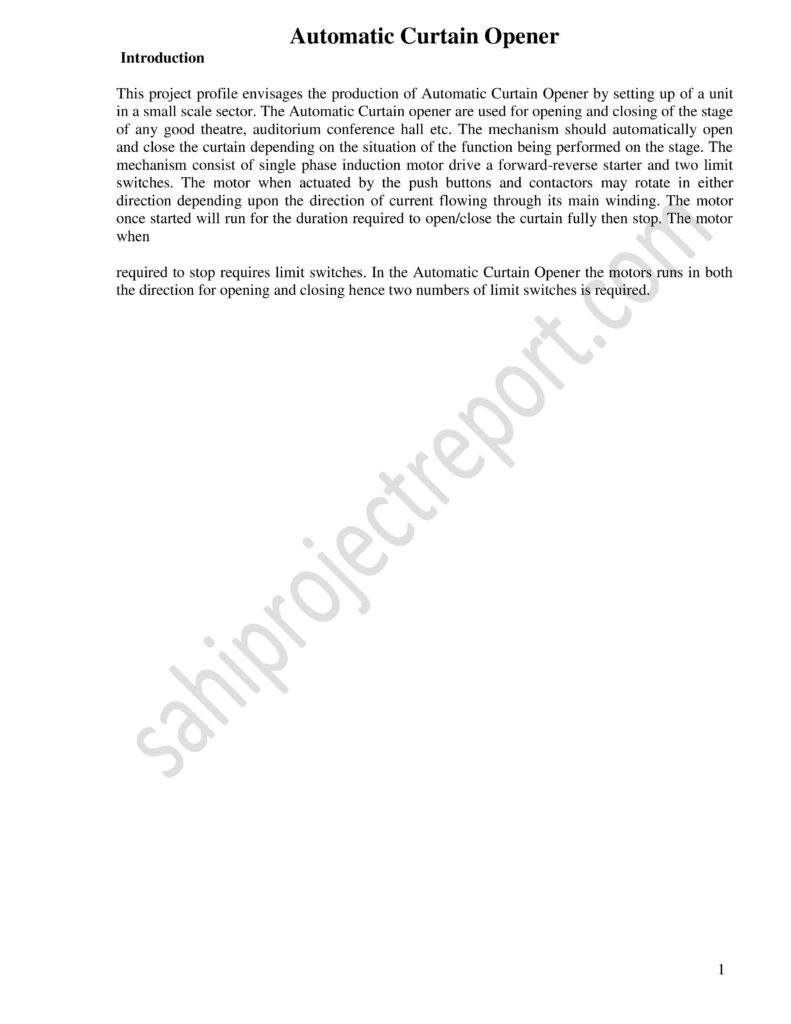 Automatic Curtain Opener

Introduction

This project profile envisages the production of Automatic Curtain Opener by setting up of a unit in a small scale sector. The Automatic Curtain opener are used for opening and closing of the stage of any good theatre, auditorium conference hall etc. The mechanism should automatically open and close the curtain depending on the situation of the function being performed on the stage. The mechanism consist of single phase induction motor drive a forward-reverse starter and two limit switches. The motor when actuated by the push buttons and contactors may rotate in either direction depending upon the direction of current flowing through its main winding. The motor once started will run for the duration required to open/close the curtain fully then stop. The motor when

required to stop requires limit switches. In the Automatic Curtain Opener the motors runs in both the direction for opening and closing hence two numbers of limit switches is required.

sahiprojectreport.com

1